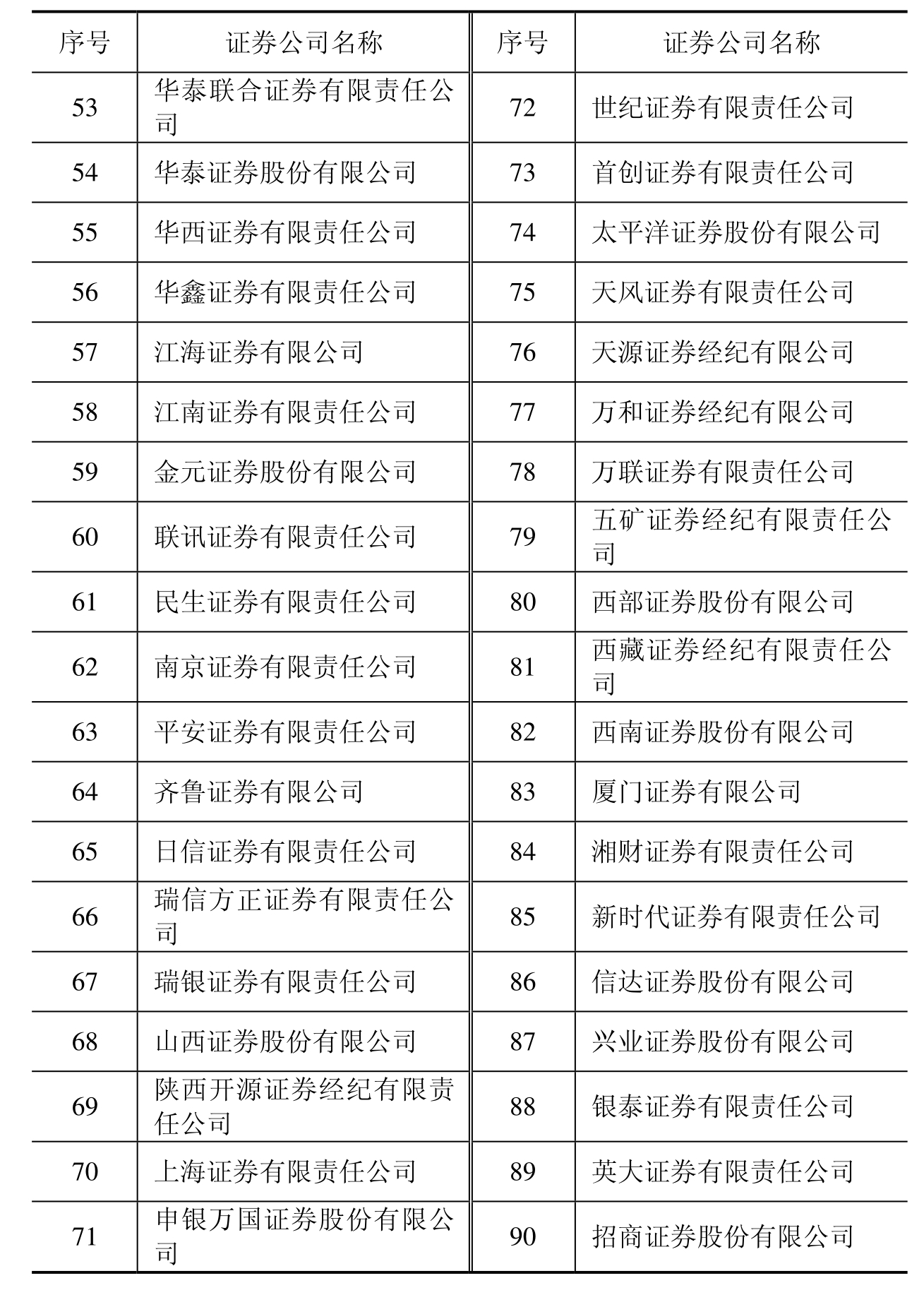 | 序号 | 证券公司名称 | 序号 | 证券公司名称 |
|---|---|---|---|
| 53 | 华泰联合证券有限责任公司 | 72 | 世纪证券有限责任公司 |
| 54 | 华泰证券股份有限公司 | 73 | 首创证券有限责任公司 |
| 55 | 华西证券有限责任公司 | 74 | 太平洋证券股份有限公司 |
| 56 | 华鑫证券有限责任公司 | 75 | 天风证券有限责任公司 |
| 57 | 江海证券有限公司 | 76 | 天源证券经纪有限公司 |
| 58 | 江南证券有限责任公司 | 77 | 万和证券经纪有限公司 |
| 59 | 金元证券股份有限公司 | 78 | 万联证券有限责任公司 |
| 60 | 联讯证券有限责任公司 | 79 | 五矿证券经纪有限责任公司 |
| 61 | 民生证券有限责任公司 | 80 | 西部证券股份有限公司 |
| 62 | 南京证券有限责任公司 | 81 | 西藏证券经纪有限责任公司 |
| 63 | 平安证券有限责任公司 | 82 | 西南证券股份有限公司 |
| 64 | 齐鲁证券有限公司 | 83 | 厦门证券有限公司 |
| 65 | 日信证券有限责任公司 | 84 | 湘财证券有限责任公司 |
| 66 | 瑞信方正证券有限责任公司 | 85 | 新时代证券有限责任公司 |
| 67 | 瑞银证券有限责任公司 | 86 | 信达证券股份有限公司 |
| 68 | 山西证券股份有限公司 | 87 | 兴业证券股份有限公司 |
| 69 | 陕西开源证券经纪有限责任公司 | 88 | 银泰证券有限责任公司 |
| 70 | 上海证券有限责任公司 | 89 | 英大证券有限责任公司 |
| 71 | 申银万国证券股份有限公司 | 90 | 招商证券股份有限公司 |